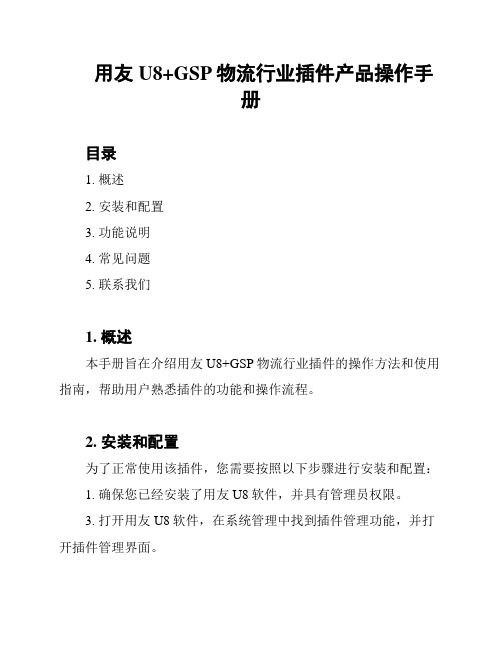 用友 U8+GSP 物流行业插件产品操作手册

目录

1. 概述

2. 安装和配置

3. 功能说明

4. 常见问题

5. 联系我们

1. 概述

本手册旨在介绍用友 U8+GSP 物流行业插件的操作方法和使用指南，帮助用户熟悉插件的功能和操作流程。

2. 安装和配置

为了正常使用该插件，您需要按照以下步骤进行安装和配置：

1. 确保您已经安装了用友 U8 软件，并具有管理员权限。

3. 打开用友 U8 软件，在系统管理中找到插件管理功能，并打开插件管理界面。